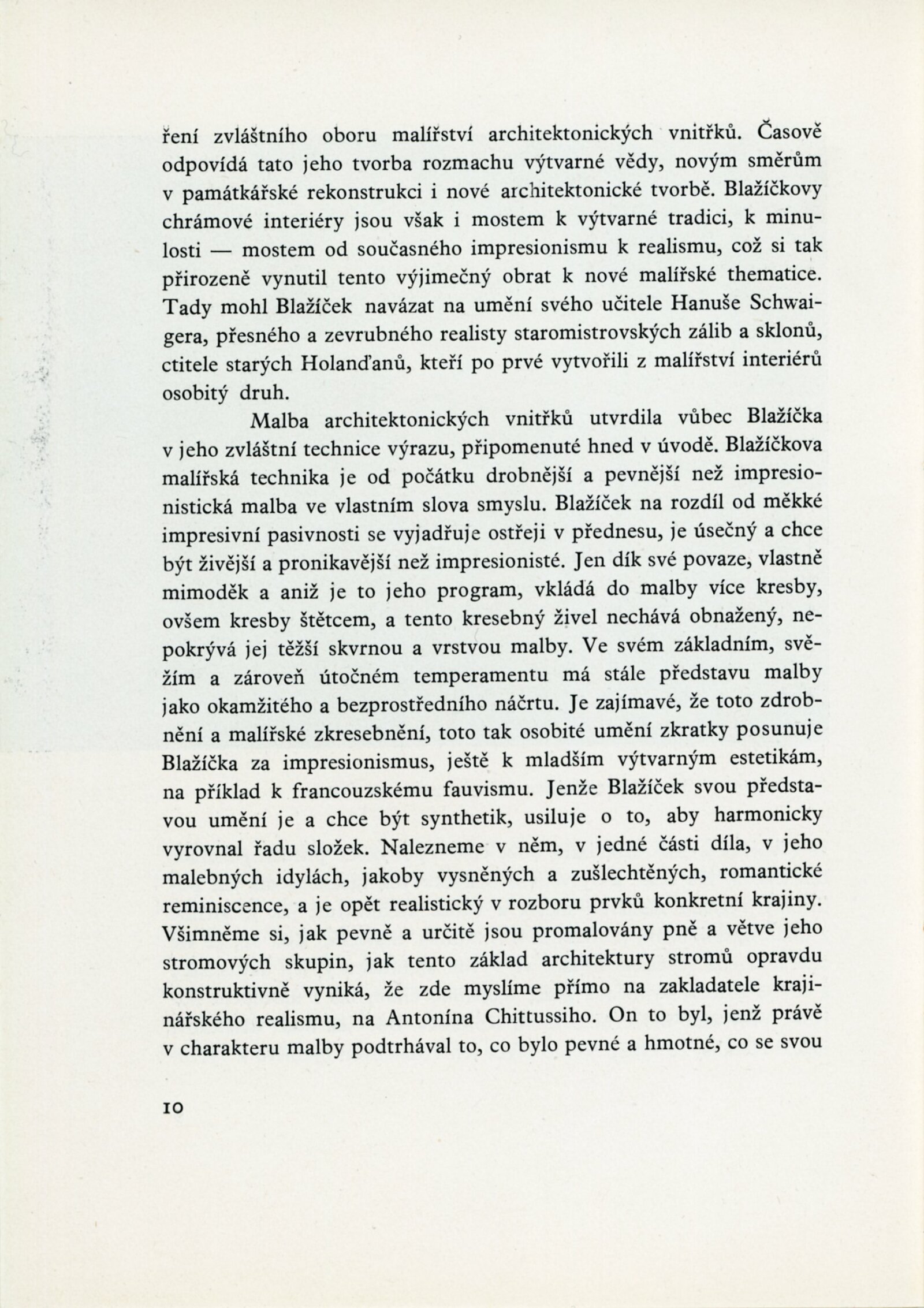 ření zvláštního oboru malířství architektonických vnitřků. Časově odpovídá tato jeho tvorba rozmachu výtvarné vědy, novým směrům v památkářské rekonstrukci i nové architektonické tvorbě. Blažíčkovy chrámové interiéry jsou však i mostem k výtvarné tradici, k minulosti — mostem od současného impresionismu k realismu, což si tak přirozeně vynutil tento výjimečný obrat k nové malířské thematice. Tady mohl Blažíček navázat na umění svého učitele Hanuše Schwaigera, přesného a zevrubného realisty staromistrovských zálib a sklonů, ctitele starých Holanďanů, kteří po prvé vytvořili z malířství interiérů osobitý druh.

Malba architektonických vnitřků utvrdila vůbec Blažíčka v jeho zvláštní technice výrazu, připomenuté hned v úvodě. Blažíčkova malířská technika je od počátku drobnější a pevnější než impresionistická malba ve vlastním slova smyslu. Blažíček na rozdíl od měkké impresivní pasivnosti se vyjadřuje ostřeji v přednesu, je úsečný a chce být živější a pronikavější než impresionisté. Jen dík své povaze, vlastně mimoděk a aniž je to jeho program, vkládá do malby více kresby, ovšem kresby štětcem, a tento kresebný živel nechává obnažený, nepokrývá jej těžší skvrnou a vrstvou malby. Ve svém základním, svěžím a zároveň útočném temperamentu má stále představu malby jako okamžitého a bezprostředního náčrtu. Je zajímavé, že toto zdrobnění a malířské zkresebnění, toto tak osobité umění zkratky posunuje Blažíčka za impresionismus, ještě k mladším výtvarným estetikám, na příklad k francouzskému fauvismu. Jenže Blažíček svou představou umění je a chce být synthetik, usiluje o to, aby harmonicky vyrovnal řadu složek. Nalezneme v něm, v jedné části díla, v jeho malebných idylách, jakoby vysněných a zušlechtěných, romantické reminiscence, a je opět realistický v rozboru prvků konkretní krajiny. Všimněme si, jak pevně a určitě jsou promalovány pně a větve jeho stromových skupin, jak tento základ architektury stromů opravdu konstruktivně vyniká, že zde myslíme přímo na zakladatele krajinářského realismu, na Antonína Chittussiho. On to byl, jenž právě v charakteru malby podtrhával to, co bylo pevné a hmotné, co se svou

10